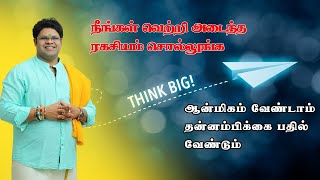 நீங்கள் வெற்றி அடைந்த ரகசியம் சொல்லுங்க

THINK BIG!

ஆன்மிகம் வேண்டாம் தன்னம்பிக்கை பதில் வேண்டும்